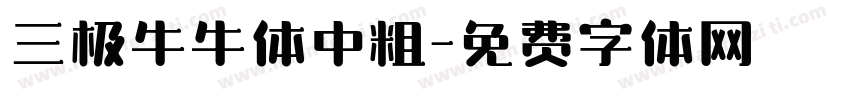 三极牛牛体中粗-免费字体网